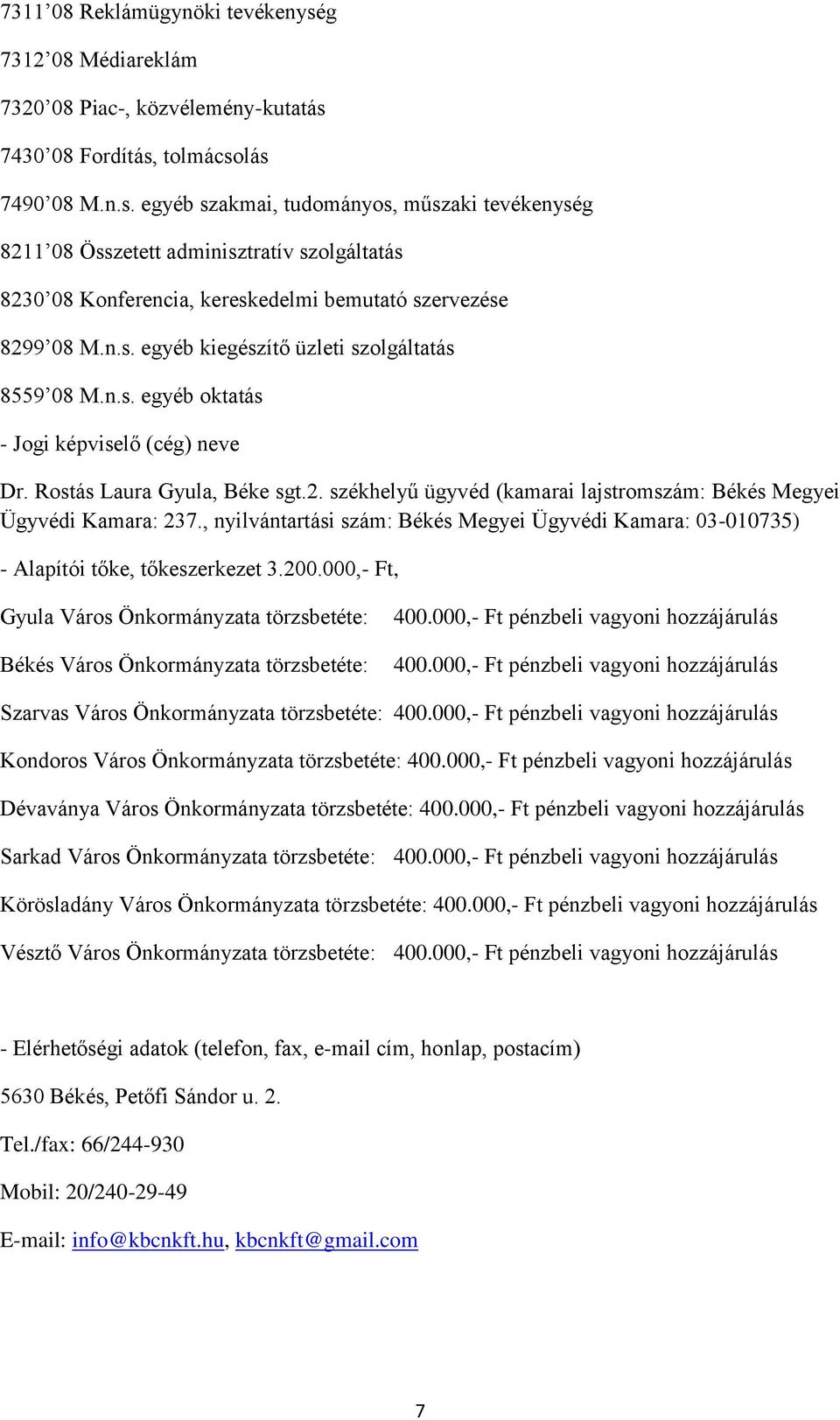 7311’08 Reklámügynöki tevékenység

7312’08 Médiareklám

7320’08 Piac-, közvélemény-kutatás

7430’08 Fordítás, tolmácsolás

7490’08 M.n.s. egyéb szakmai, tudományos, műszaki tevékenység

8211’08 Összetett adminisztratív szolgáltatás

8230’08 Konferencia, kereskedelmi bemutató szervezése

8299’08 M.n.s. egyéb kiegészítő üzleti szolgáltatás

8559’08 M.n.s. egyéb oktatás

- Jogi képviselő (cég) neve

Dr. Rostás Laura Gyula, Béke sgt.2. székhelyű ügyvéd (kamarai lajstromszám: Békés Megyei Ügyvédi Kamara: 237., nyilvántartási szám: Békés Megyei Ügyvédi Kamara: 03-010735)

- Alapítói tőke, tőkeszerkezet 3.200.000,- Ft,

Gyula Város Önkormányzata törzsbetéte: 400.000,- Ft pénzbeli vagyoni hozzájárulás

Békés Város Önkormányzata törzsbetéte: 400.000,- Ft pénzbeli vagyoni hozzájárulás

Szarvas Város Önkormányzata törzsbetéte: 400.000,- Ft pénzbeli vagyoni hozzájárulás

Kondoros Város Önkormányzata törzsbetéte: 400.000,- Ft pénzbeli vagyoni hozzájárulás

Dévaványa Város Önkormányzata törzsbetéte: 400.000,- Ft pénzbeli vagyoni hozzájárulás

Sarkad Város Önkormányzata törzsbetéte: 400.000,- Ft pénzbeli vagyoni hozzájárulás

Körösladány Város Önkormányzata törzsbetéte: 400.000,- Ft pénzbeli vagyoni hozzájárulás

Vésztő Város Önkormányzata törzsbetéte: 400.000,- Ft pénzbeli vagyoni hozzájárulás

- Elérhetőségi adatok (telefon, fax, e-mail cím, honlap, postacím)

5630 Békés, Petőfi Sándor u. 2.

Tel./fax: 66/244-930

Mobil: 20/240-29-49

E-mail: info@kbcnkft.hu, kbcnkft@gmail.com

7